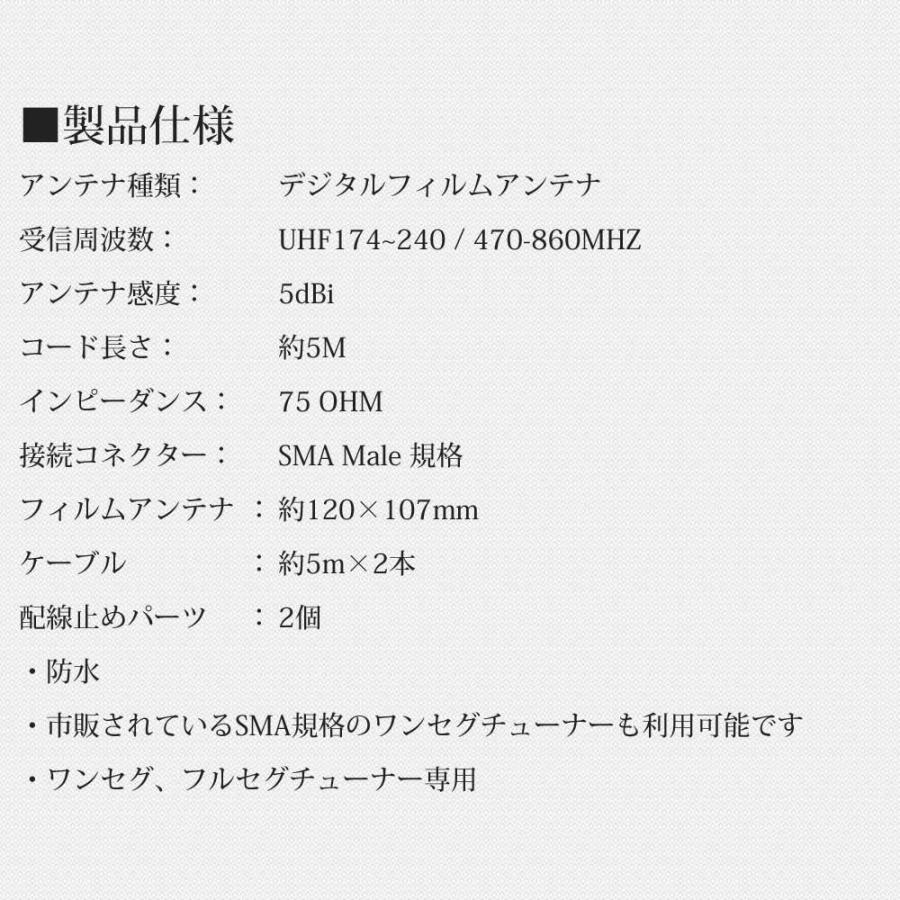 ■製品仕様

アンテナ種類： デジタルフィルムアンテナ

受信周波数： UHF174~240 / 470-860MHZ

アンテナ感度： 5dBi

コード長さ： 約5M

インピーダンス： 75 OHM

接続コネクター： SMA Male 規格

フィルムアンテナ ：約120×107mm

ケーブル ：約5m×2本

配線止めパーツ ：2個

・防水

・市販されているSMA規格のワンセグチューナーも利用可能です

・ワンセグ、フルセグチューナー専用